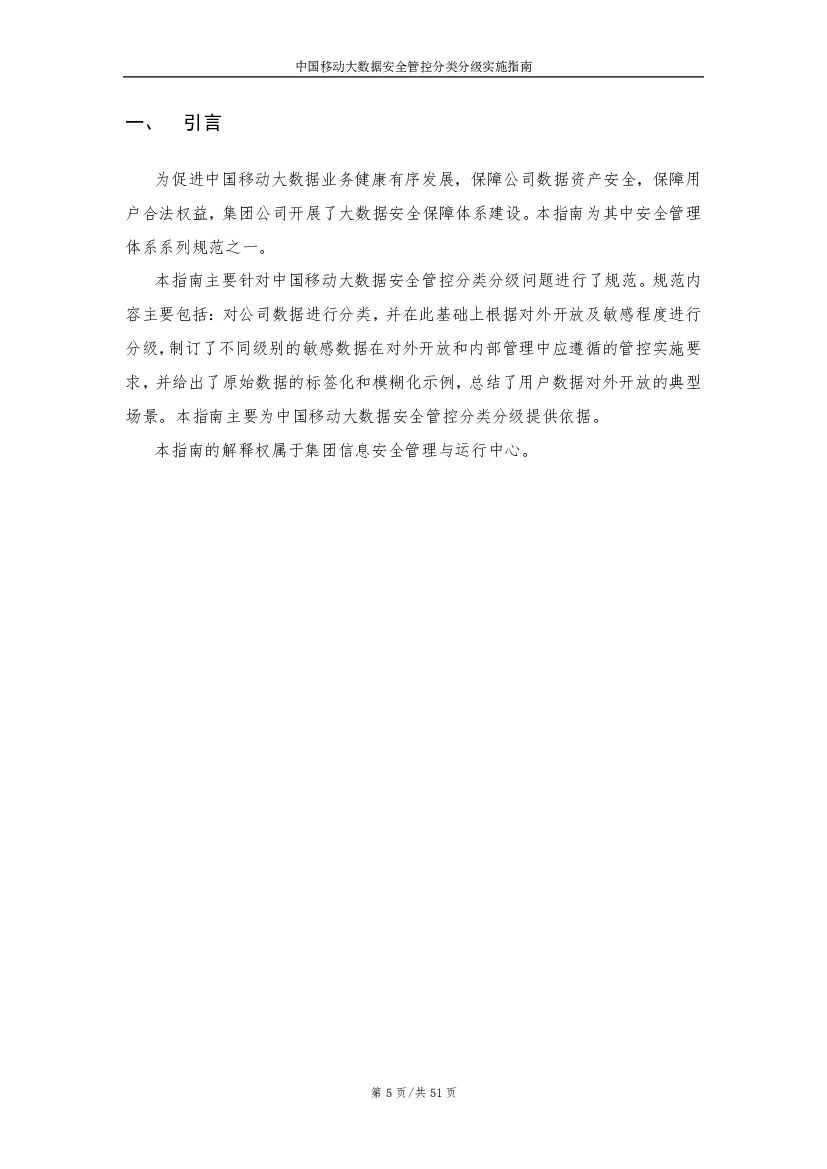 中国移动大数据安全管控分类分级实施指南

一、 引言

为促进中国移动大数据业务健康有序发展，保障公司数据资产安全，保障用户合法权益，集团公司开展了大数据安全保障体系建设。本指南为其中安全管理体系系列规范之一。

本指南主要针对中国移动大数据安全管控分类分级问题进行了规范。规范内容主要包括：对公司数据进行分类，并在此基础上根据对外开放及敏感程度进行分级，制订了不同级别的敏感数据在对外开放和内部管理中应遵循的管控实施要求，并给出了原始数据的标签化和模糊化示例，总结了用户数据对外开放的典型场景。本指南主要为中国移动大数据安全管控分类分级提供依据。

本指南的解释权属于集团信息安全管理与运行中心。

第5页/共51页